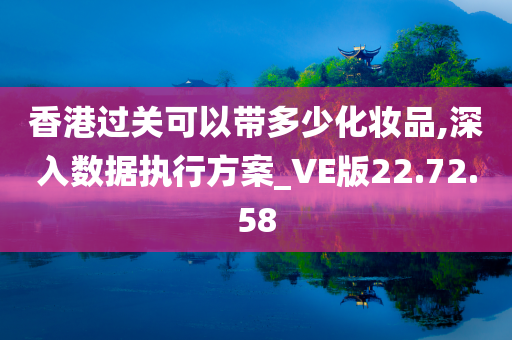 香港过关可以带多少化妆品,深入数据执行方案_VE版22.72.58